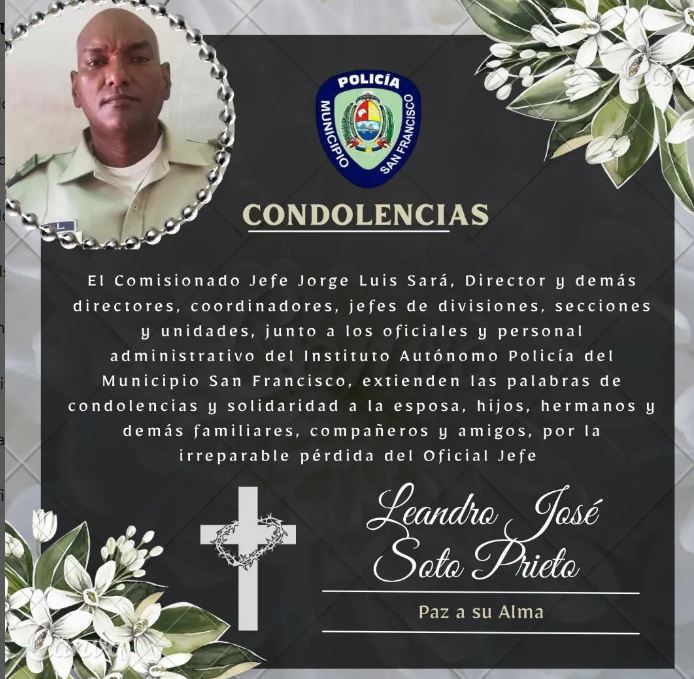 POLICÍA
MUNICIPIO SAN FRANCISCO

CONDOLENCIAS

El Comisionado Jefe Jorge Luis Sará, Director y demás directores, coordinadores, jefes de divisiones, secciones y unidades, junto a los oficiales y personal administrativo del Instituto Autónomo Policía del Municipio San Francisco, extienden las palabras de condolencias y solidaridad a la esposa, hijos, hermanos y demás familiares, compañeros y amigos, por la irreparable pérdida del Oficial Jefe

Leandro José Soto Prieto

Paz a su Alma